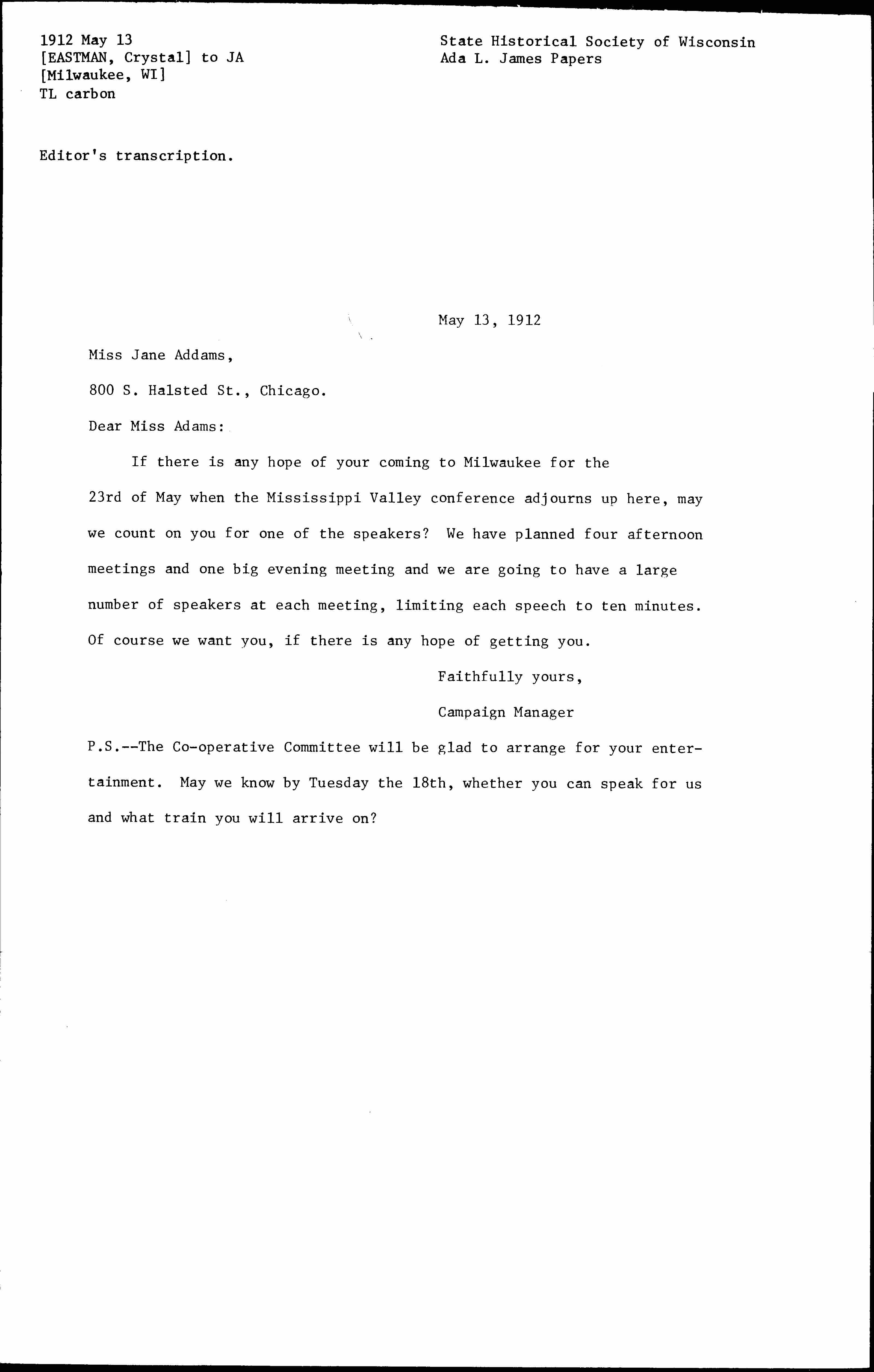 1912 May 13
[EASTMAN, Crystal] to JA
[Milwaukee, WI]
TL carbon

State Historical Society of Wisconsin
Ada L. James Papers

Editor's transcription.

May 13, 1912

Miss Jane Addams,

800 S. Halsted St., Chicago.

Dear Miss Adams:

If there is any hope of your coming to Milwaukee for the 23rd of May when the Mississippi Valley conference adjourns up here, may we count on you for one of the speakers? We have planned four afternoon meetings and one big evening meeting and we are going to have a large number of speakers at each meeting, limiting each speech to ten minutes. Of course we want you, if there is any hope of getting you.

Faithfully yours,

Campaign Manager

P.S.--The Co-operative Committee will be glad to arrange for your entertainment. May we know by Tuesday the 18th, whether you can speak for us and what train you will arrive on?